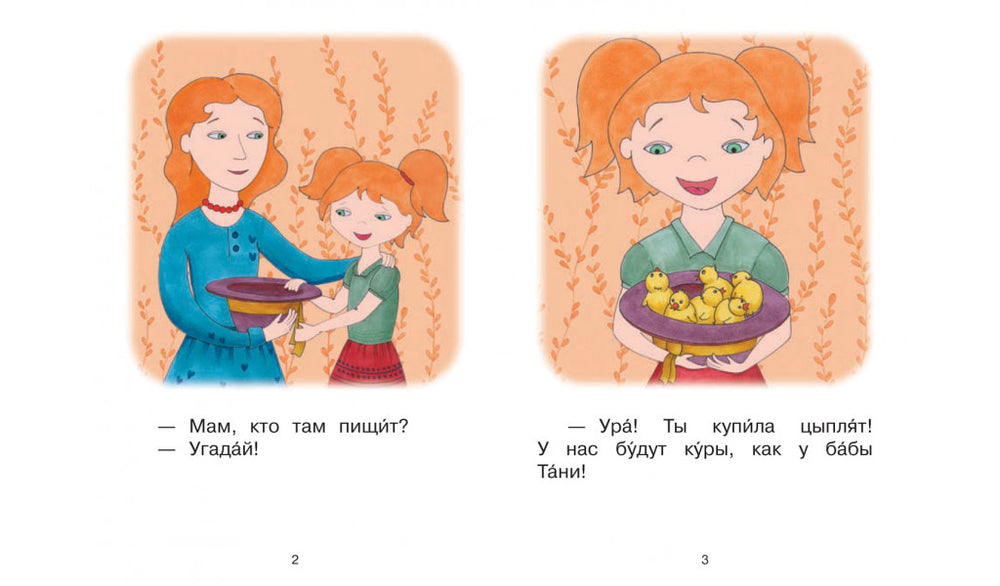 — Мам, кто там пищи́т?
— Угада́й!

2

— Ура́! Ты купи́ла цыпля́т! У нас бу́дут ку́ры, как у ба́бы Та́ни!

3